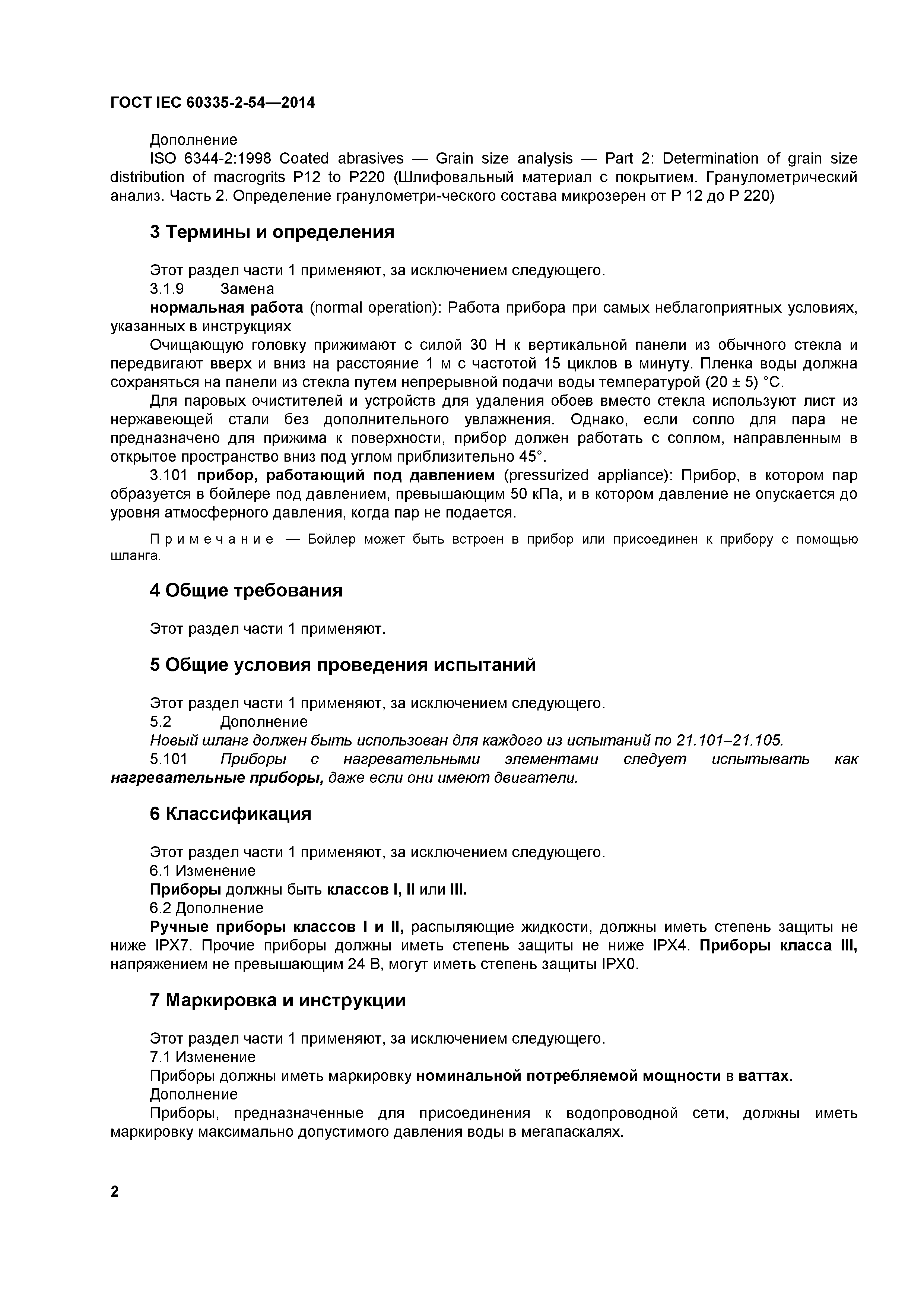 ГОСТ IEC 60335-2-54—2014

Дополнение

ISO 6344-2:1998 Coated abrasives — Grain size analysis — Part 2: Determination of grain size distribution of macrogrits P12 to P220 (Шлифовальный материал с покрытием. Гранулометрический анализ. Часть 2. Определение гранулометри-ческого состава микрозерен от Р 12 до Р 220)

3 Термины и определения

Этот раздел части 1 применяют, за исключением следующего.

3.1.9 Замена

нормальная работа (normal operation): Работа прибора при самых неблагоприятных условиях, указанных в инструкциях

Очищающую головку прижимают с силой 30 Н к вертикальной панели из обычного стекла и передвигают вверх и вниз на расстояние 1 м с частотой 15 циклов в минуту. Пленка воды должна сохраняться на панели из стекла путем непрерывной подачи воды температурой (20 ± 5) °С.

Для паровых очистителей и устройств для удаления обоев вместо стекла используют лист из нержавеющей стали без дополнительного увлажнения. Однако, если сопло для пара не предназначено для прижима к поверхности, прибор должен работать с соплом, направленным в открытое пространство вниз под углом приблизительно 45°.

3.101 прибор, работающий под давлением (pressurized appliance): Прибор, в котором пар образуется в бойлере под давлением, превышающим 50 кПа, и в котором давление не опускается до уровня атмосферного давления, когда пар не подается.

Примечание — Бойлер может быть встроен в прибор или присоединен к прибору с помощью шланга.

4 Общие требования

Этот раздел части 1 применяют.

5 Общие условия проведения испытаний

Этот раздел части 1 применяют, за исключением следующего.

5.2 Дополнение

Новый шланг должен быть использован для каждого из испытаний по 21.101–21.105.

5.101 Приборы с нагревательными элементами следует испытывать как нагревательные приборы, даже если они имеют двигатели.

6 Классификация

Этот раздел части 1 применяют, за исключением следующего.

6.1 Изменение

Приборы должны быть классов I, II или III.

6.2 Дополнение

Ручные приборы классов I и II, распыляющие жидкости, должны иметь степень защиты не ниже IPX7. Прочие приборы должны иметь степень защиты не ниже IPX4. Приборы класса III, напряжением не превышающим 24 В, могут иметь степень защиты IPX0.

7 Маркировка и инструкции

Этот раздел части 1 применяют, за исключением следующего.

7.1 Изменение

Приборы должны иметь маркировку номинальной потребляемой мощности в ваттах.

Дополнение

Приборы, предназначенные для присоединения к водопроводной сети, должны иметь маркировку максимально допустимого давления воды в мегапаскалях.

2